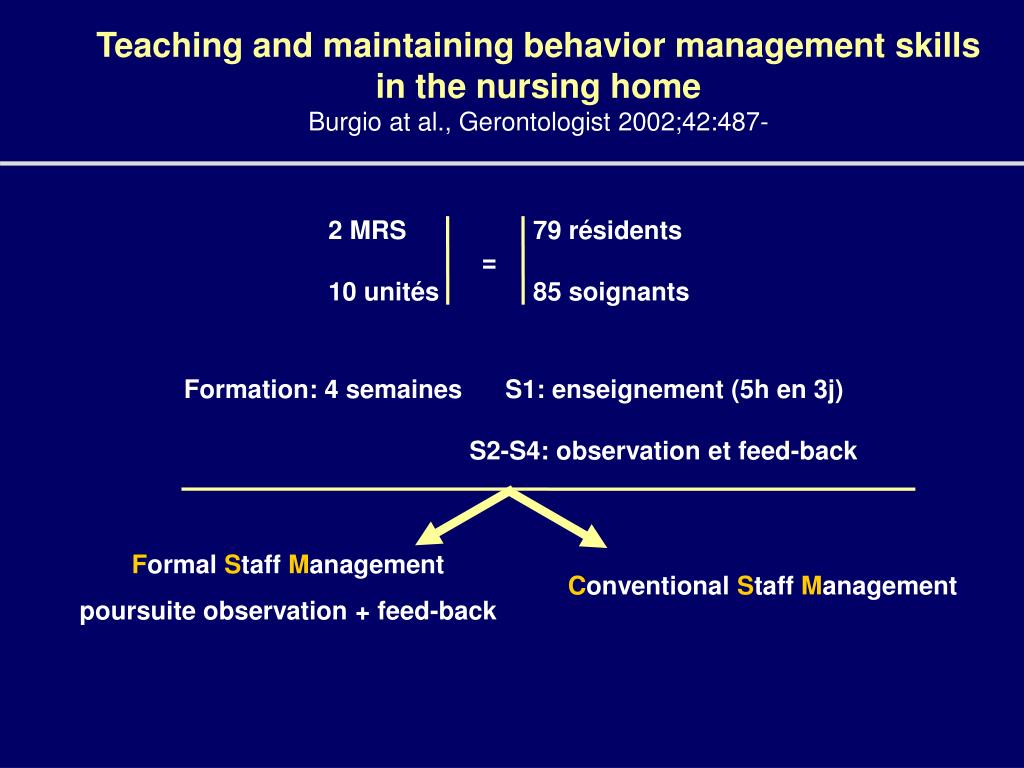 Teaching and maintaining behavior management skills in the nursing home
Burgio at al., Gerontologist 2002;42:487-

2 MRS
10 unités

=

79 résidents
85 soignants

Formation: 4 semaines S1: enseignement (5h en 3j)

S2-S4: observation et feed-back

Formal Staff Management
poursuite observation + feed-back

Conventional Staff Management